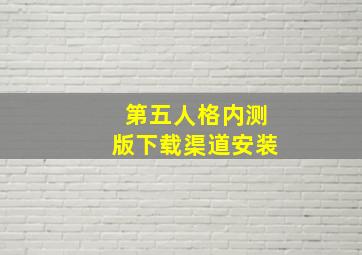 第五人格内测版下载渠道安装